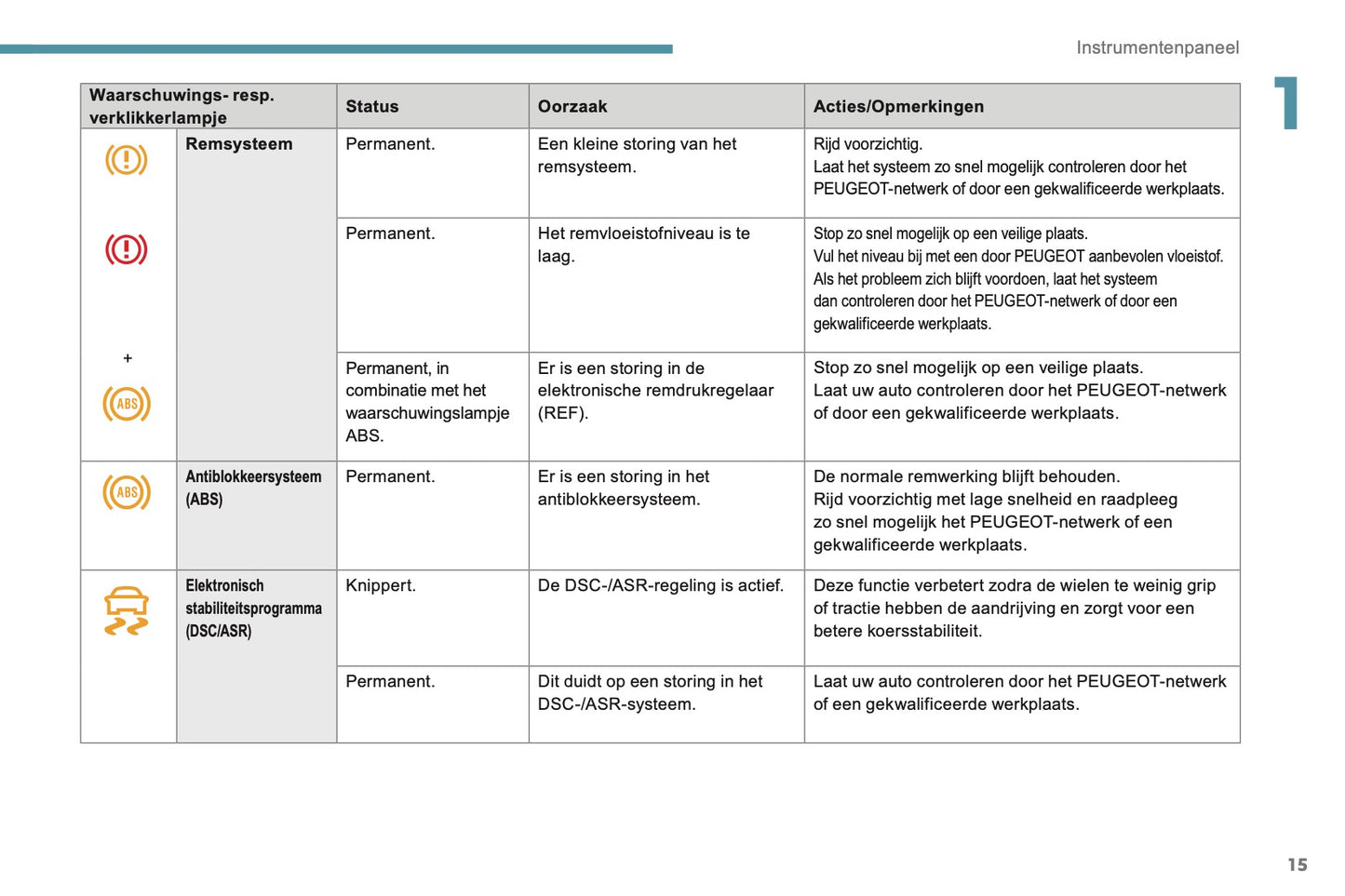 Instrumentenpaneel

1

| Waarschuwings- resp. verklikkerlampje | | Status | Oorzaak | Acties/Opmerkingen |
|---|---|---|---|---|
| | Remsysteem | Permanent. | Een kleine storing van het remsysteem. | Rijd voorzichtig. Laat het systeem zo snel mogelijk controleren door het PEUGEOT-netwerk of door een gekwalificeerde werkplaats. |
| | | Permanent. | Het remvloeistofniveau is te laag. | Stop zo snel mogelijk op een veilige plaats. Vul het niveau bij met een door PEUGEOT aanbevolen vloeistof. Als het probleem zich blijft voordoen, laat het systeem dan controleren door het PEUGEOT-netwerk of door een gekwalificeerde werkplaats. |
| + ABS | | Permanent, in combinatie met het waarschuwingslampje ABS. | Er is een storing in de elektronische remdrukregelaar (REF). | Stop zo snel mogelijk op een veilige plaats. Laat uw auto controleren door het PEUGEOT-netwerk of door een gekwalificeerde werkplaats. |
| ABS | Antiblokkeersysteem (ABS) | Permanent. | Er is een storing in het antiblokkeersysteem. | De normale remwerking blijft behouden. Rijd voorzichtig met lage snelheid en raadpleeg zo snel mogelijk het PEUGEOT-netwerk of een gekwalificeerde werkplaats. |
| | Elektronisch stabiliteitsprogramma (DSC/ASR) | Knippert. | De DSC-/ASR-regeling is actief. | Deze functie verbetert zodra de wielen te weinig grip of tractie hebben de aandrijving en zorgt voor een betere koersstabiliteit. |
| | | Permanent. | Dit duidt op een storing in het DSC-/ASR-systeem. | Laat uw auto controleren door het PEUGEOT-netwerk of een gekwalificeerde werkplaats. |

15